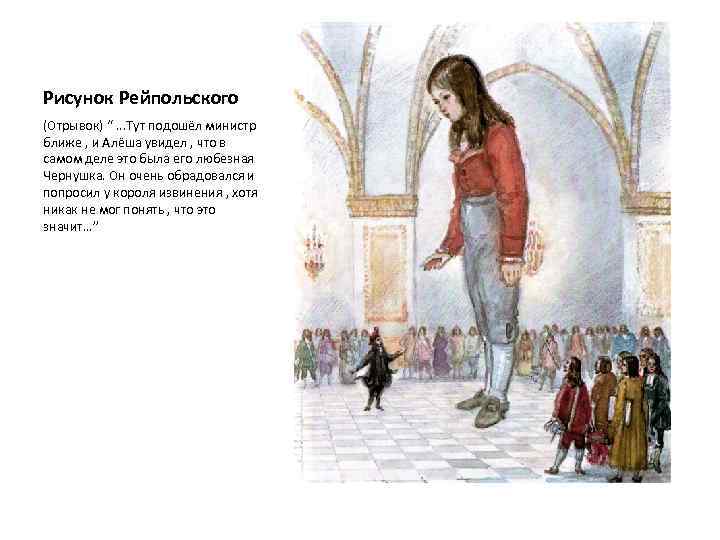 Рисунок Рейпольского

(Отрывок) " ...Тут подошёл министр ближе , и Алёша увидел , что в самом деле это была его любезная Чернушка. Он очень обрадовался и попросил у короля извинения , хотя никак не мог понять , что это значит..."